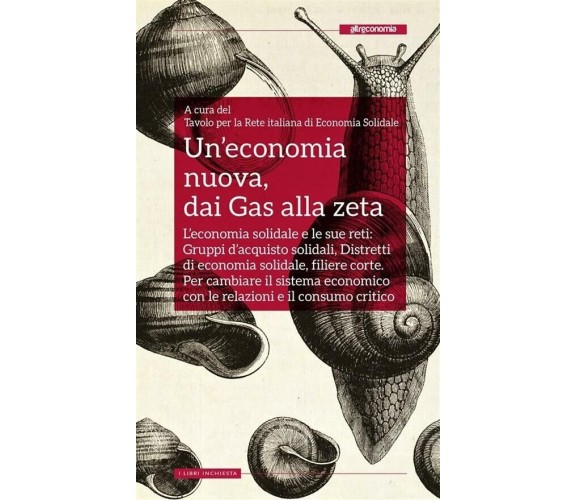 altreconomia

A cura del
Tavolo per la Rete italiana di Economia Solidale

Un'economia nuova, dai Gas alla zeta

L'economia solidale e le sue reti: Gruppi d'acquisto solidali, Distretti di economia solidale, filiere corte. Per cambiare il sistema economico con le relazioni e il consumo critico

I LIBRI INCHIESTA